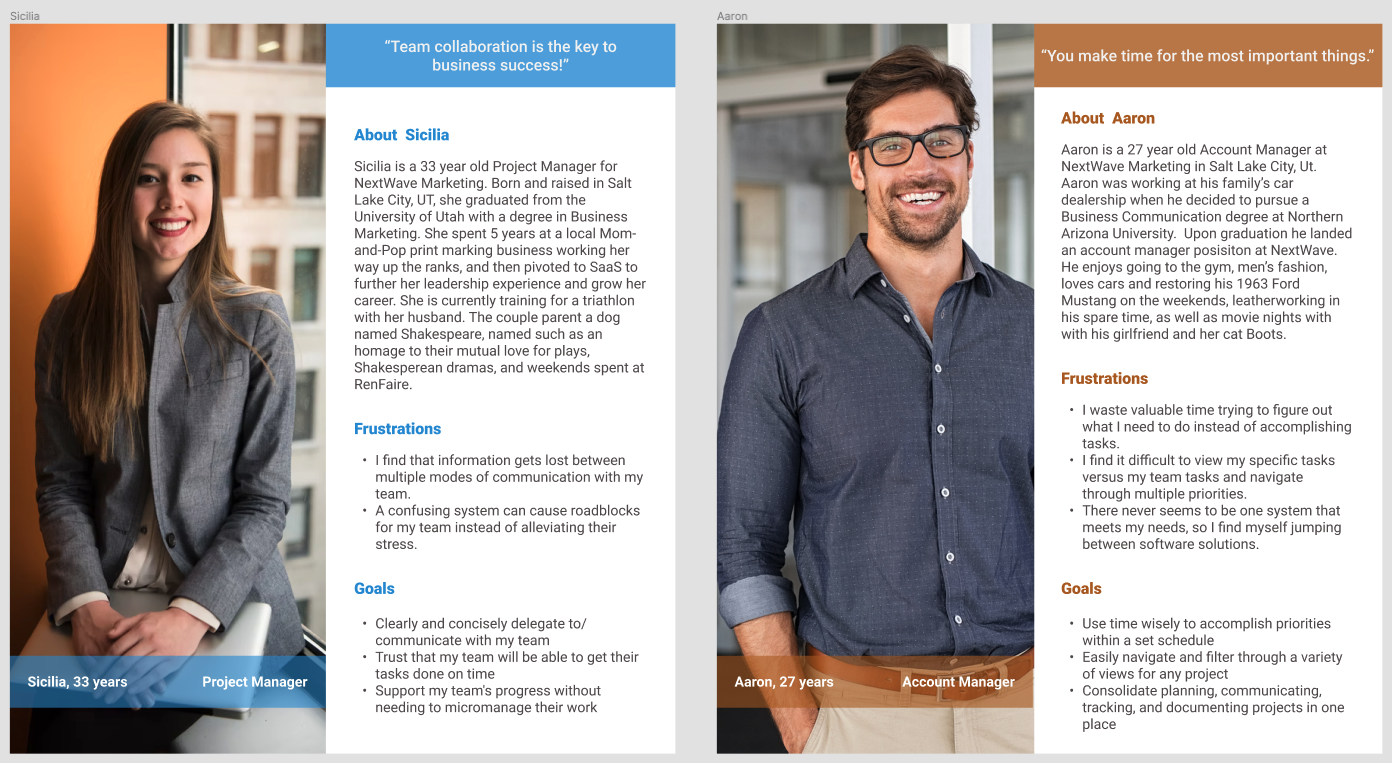 Sicilia

"Team collaboration is the key to business success!"

About Sicilia

Sicilia is a 33 year old Project Manager for NextWave Marketing. Born and raised in Salt Lake City, UT, she graduated from the University of Utah with a degree in Business Marketing. She spent 5 years at a local Mom-and-Pop print marking business working her way up the ranks, and then pivoted to SaaS to further her leadership experience and grow her career. She is currently training for a triathlon with her husband. The couple parent a dog named Shakespeare, named such as an homage to their mutual love for plays, Shakesperean dramas, and weekends spent at RenFaire.

Frustrations

• I find that information gets lost between multiple modes of communication with my team.
• A confusing system can cause roadblocks for my team instead of alleviating their stress.

Goals

• Clearly and concisely delegate to/ communicate with my team
• Trust that my team will be able to get their tasks done on time
• Support my team's progress without needing to micromanage their work

Sicilia, 33 years

Project Manager

Aaron

"You make time for the most important things."

About Aaron

Aaron is a 27 year old Account Manager at NextWave Marketing in Salt Lake City, Ut. Aaron was working at his family's car dealership when he decided to pursue a Business Communication degree at Northern Arizona University. Upon graduation he landed an account manager posisiton at NextWave. He enjoys going to the gym, men's fashion, loves cars and restoring his 1963 Ford Mustang on the weekends, leatherworking in his spare time, as well as movie nights with with his girlfriend and her cat Boots.

Frustrations

• I waste valuable time trying to figure out what I need to do instead of accomplishing tasks.
• I find it difficult to view my specific tasks versus my team tasks and navigate through multiple priorities.
• There never seems to be one system that meets my needs, so I find myself jumping between software solutions.

Goals

• Use time wisely to accomplish priorities within a set schedule
• Easily navigate and filter through a variety of views for any project
• Consolidate planning, communicating, tracking, and documenting projects in one place

Aaron, 27 years

Account Manager